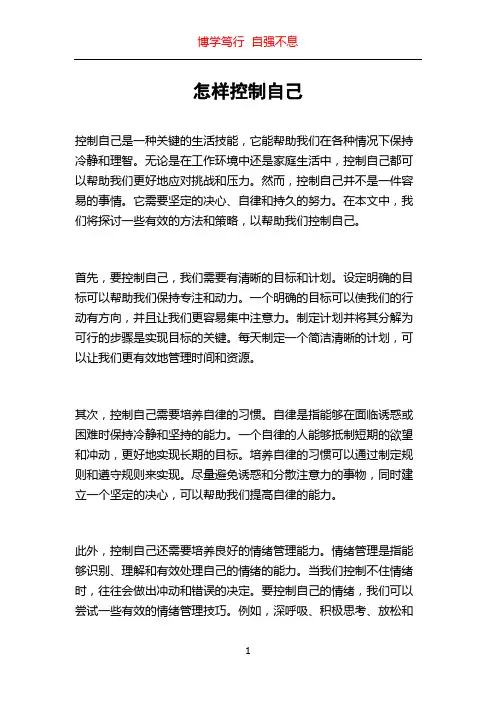 博学笃行 自强不息

怎样控制自己

控制自己是一种关键的生活技能，它能帮助我们在各种情况下保持冷静和理智。无论是在工作环境中还是家庭生活中，控制自己都可以帮助我们更好地应对挑战和压力。然而，控制自己并不是一件容易的事情。它需要坚定的决心、自律和持久的努力。在本文中，我们将探讨一些有效的方法和策略，以帮助我们控制自己。

首先，要控制自己，我们需要有清晰的目标和计划。设定明确的目标可以帮助我们保持专注和动力。一个明确的目标可以使我们的行动有方向，并且让我们更容易集中注意力。制定计划并将其分解为可行的步骤是实现目标的关键。每天制定一个简洁清晰的计划，可以让我们更有效地管理时间和资源。

其次，控制自己需要培养自律的习惯。自律是指能够在面临诱惑或困难时保持冷静和坚持的能力。一个自律的人能够抵制短期的欲望和冲动，更好地实现长期的目标。培养自律的习惯可以通过制定规则和遵守规则来实现。尽量避免诱惑和分散注意力的事物，同时建立一个坚定的决心，可以帮助我们提高自律的能力。

此外，控制自己还需要培养良好的情绪管理能力。情绪管理是指能够识别、理解和有效处理自己的情绪的能力。当我们控制不住情绪时，往往会做出冲动和错误的决定。要控制自己的情绪，我们可以尝试一些有效的情绪管理技巧。例如，深呼吸、积极思考、放松和

1